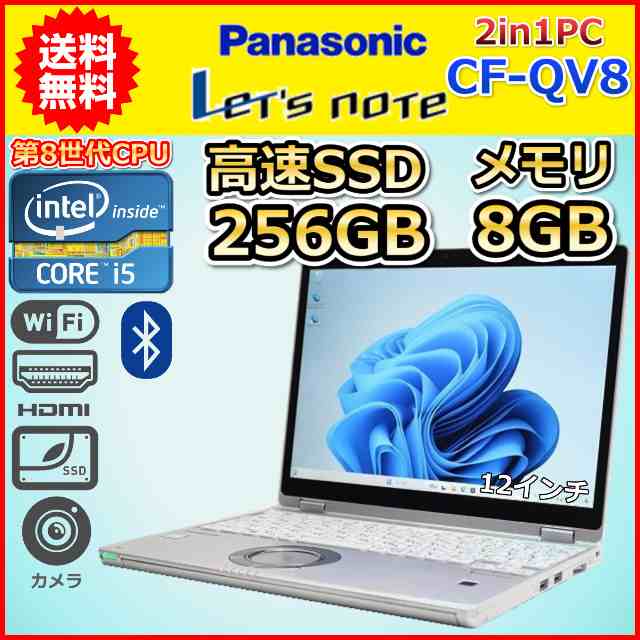 送料無料

Panasonic

Let's note

2in1PC
CF-QV8

第8世代CPU

intel inside

CORE i5

高速SSD
256GB

メモリ
8GB

WiFi

HDMI

SSD

カメラ

12インチ